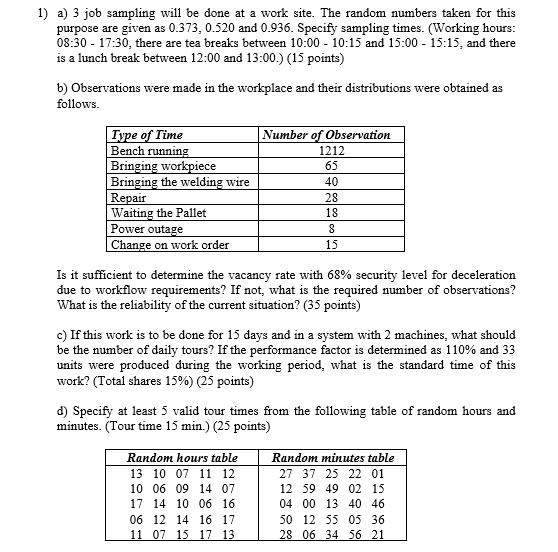 1) a) 3 job sampling will be done at a work site. The random numbers taken for this purpose are given as 0.373, 0.520 and 0.936. Specify sampling times. (Working hours: 08:30 - 17:30, there are tea breaks between 10:00 - 10:15 and 15:00 - 15:15, and there is a lunch break between 12:00 and 13:00.) (15 points)

b) Observations were made in the workplace and their distributions were obtained as follows.

| Type of Time | Number of Observation |
|---|---|
| Bench running | 1212 |
| Bringing workpiece | 65 |
| Bringing the welding wire | 40 |
| Repair | 28 |
| Waiting the Pallet | 18 |
| Power outage | 8 |
| Change on work order | 15 |

Is it sufficient to determine the vacancy rate with 68% security level for deceleration due to workflow requirements? If not, what is the required number of observations? What is the reliability of the current situation? (35 points)

c) If this work is to be done for 15 days and in a system with 2 machines, what should be the number of daily tours? If the performance factor is determined as 110% and 33 units were produced during the working period, what is the standard time of this work? (Total shares 15%) (25 points)

d) Specify at least 5 valid tour times from the following table of random hours and minutes. (Tour time 15 min.) (25 points)

| Random hours table | Random minutes table |
|---|---|
| 13 10 07 11 12 | 27 37 25 22 01 |
| 10 06 09 14 07 | 12 59 49 02 15 |
| 17 14 10 06 16 | 04 00 13 40 46 |
| 06 12 14 16 17 | 50 12 55 05 36 |
| 11 07 15 17 13 | 28 06 34 56 21 |